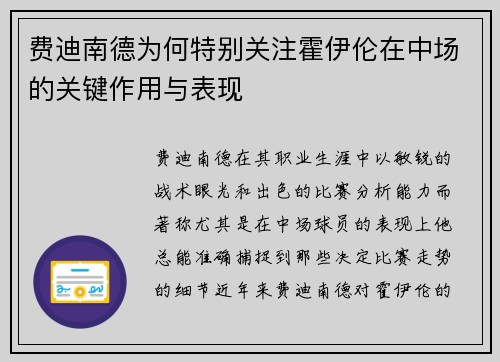 费迪南德为何特别关注霍伊伦在中场的关键作用与表现

费迪南德在其职业生涯中以敏锐的战术眼光和出色的比赛分析能力而著称尤其是在中场球员的表现上他总能准确捕捉到那些决定比赛走势的细节近年来费迪南德对霍伊伦的